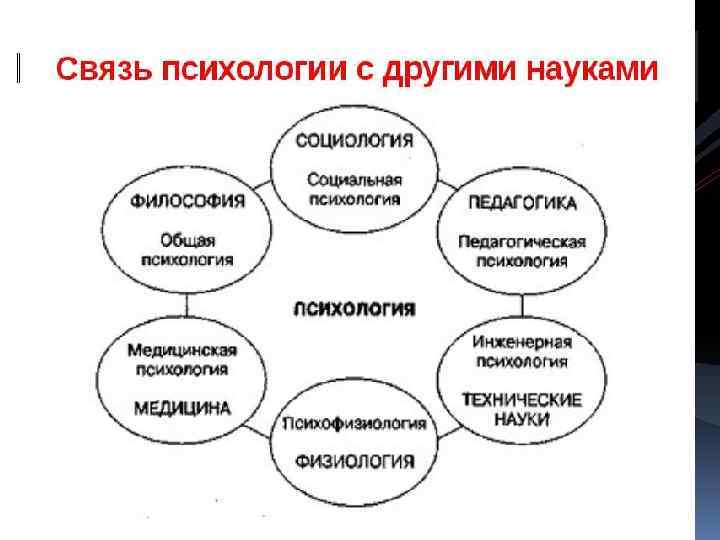 Связь психологии с другими науками

СОЦИОЛОГИЯ
Социальная психология

ФИЛОСОФИЯ
Общая психология

ПЕДАГОГИКА
Педагогическая психология

ПСИХОЛОГИЯ

Медицинская психология
МЕДИЦИНА

Инженерная психология
ТЕХНИЧЕСКИЕ НАУКИ

Психофизиология
ФИЗИОЛОГИЯ